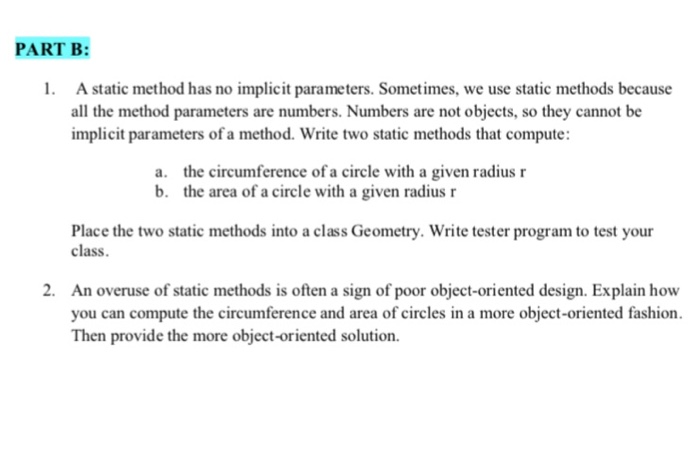 PART B:

1. A static method has no implicit parameters. Sometimes, we use static methods because all the method parameters are numbers. Numbers are not objects, so they cannot be implicit parameters of a method. Write two static methods that compute:

a. the circumference of a circle with a given radius r
b. the area of a circle with a given radius r

Place the two static methods into a class Geometry. Write tester program to test your class.

2. An overuse of static methods is often a sign of poor object-oriented design. Explain how you can compute the circumference and area of circles in a more object-oriented fashion. Then provide the more object-oriented solution.